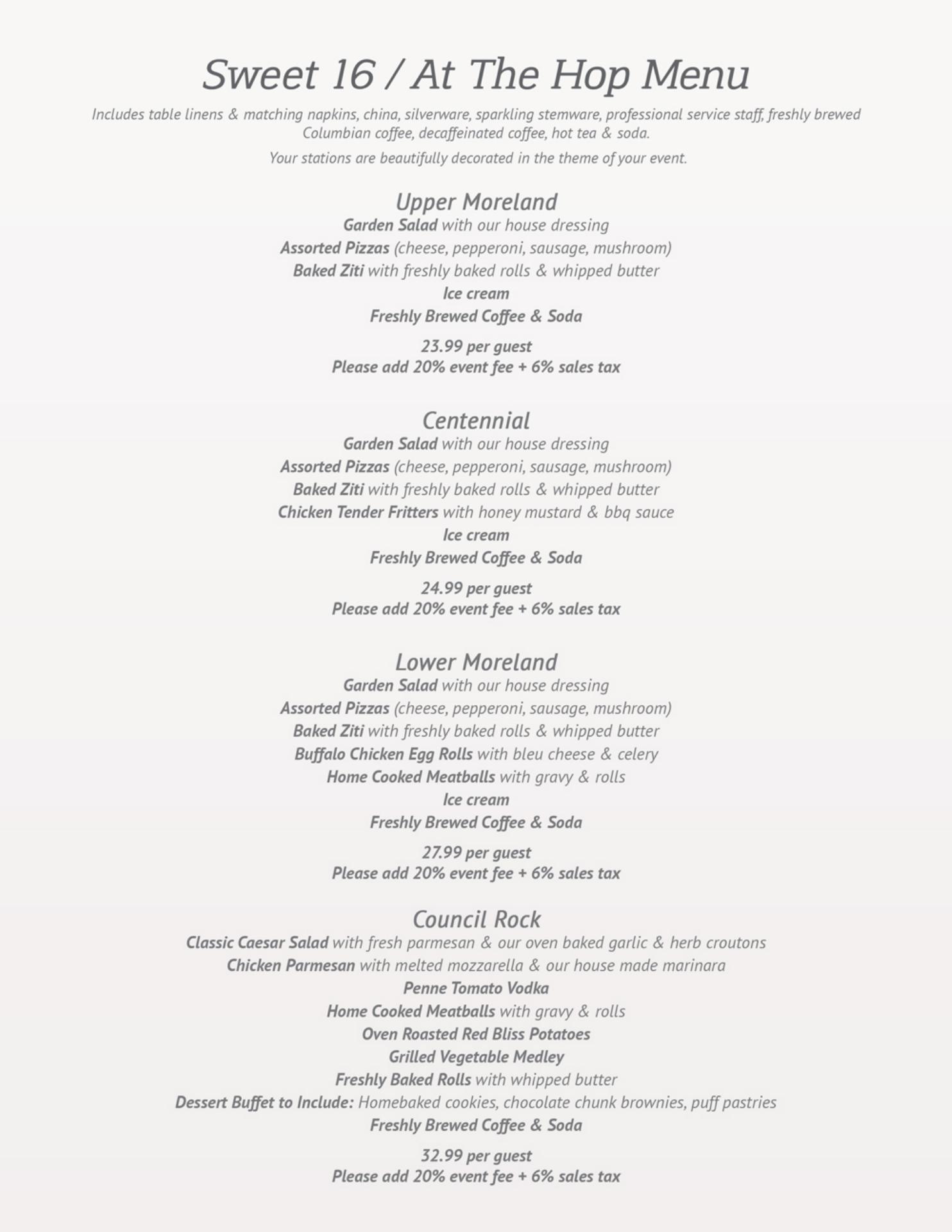 Sweet 16 / At The Hop Menu

Includes table linens & matching napkins, china, silverware, sparkling stemware, professional service staff, freshly brewed Columbian coffee, decaffeinated coffee, hot tea & soda.

Your stations are beautifully decorated in the theme of your event.

Upper Moreland
Garden Salad with our house dressing
Assorted Pizzas (cheese, pepperoni, sausage, mushroom)
Baked Ziti with freshly baked rolls & whipped butter
Ice cream
Freshly Brewed Coffee & Soda

23.99 per guest
Please add 20% event fee + 6% sales tax

Centennial
Garden Salad with our house dressing
Assorted Pizzas (cheese, pepperoni, sausage, mushroom)
Baked Ziti with freshly baked rolls & whipped butter
Chicken Tender Fritters with honey mustard & bbq sauce
Ice cream
Freshly Brewed Coffee & Soda

24.99 per guest
Please add 20% event fee + 6% sales tax

Lower Moreland
Garden Salad with our house dressing
Assorted Pizzas (cheese, pepperoni, sausage, mushroom)
Baked Ziti with freshly baked rolls & whipped butter
Buffalo Chicken Egg Rolls with bleu cheese & celery
Home Cooked Meatballs with gravy & rolls
Ice cream
Freshly Brewed Coffee & Soda

27.99 per guest
Please add 20% event fee + 6% sales tax

Council Rock
Classic Caesar Salad with fresh parmesan & our oven baked garlic & herb croutons
Chicken Parmesan with melted mozzarella & our house made marinara
Penne Tomato Vodka
Home Cooked Meatballs with gravy & rolls
Oven Roasted Red Bliss Potatoes
Grilled Vegetable Medley
Freshly Baked Rolls with whipped butter
Dessert Buffet to Include: Homebaked cookies, chocolate chunk brownies, puff pastries
Freshly Brewed Coffee & Soda

32.99 per guest
Please add 20% event fee + 6% sales tax